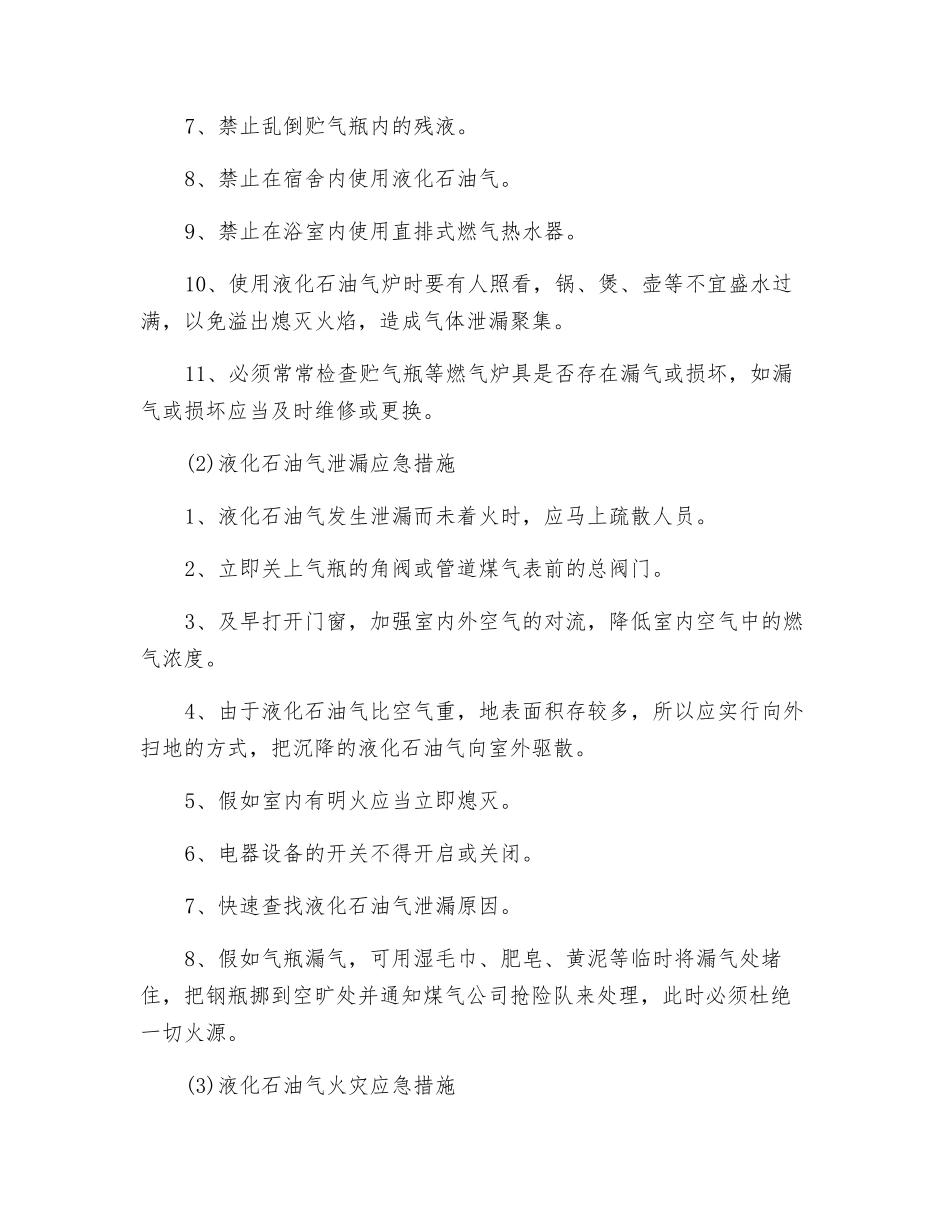 7、禁止乱倒贮气瓶内的残液。

8、禁止在宿舍内使用液化石油气。

9、禁止在浴室内使用直排式燃气热水器。

10、使用液化石油气炉时要有人照看，锅、煲、壶等不宜盛水过满，以免溢出熄灭火焰，造成气体泄漏聚集。

11、必须常常检查贮气瓶等燃气炉具是否存在漏气或损坏，如漏气或损坏应当及时维修或更换。

(2)液化石油气泄漏应急措施

1、液化石油气发生泄漏而未着火时，应马上疏散人员。

2、立即关上气瓶的角阀或管道煤气表前的总阀门。

3、及早打开门窗，加强室内外空气的对流，降低室内空气中的燃气浓度。

4、由于液化石油气比空气重，地表面积存较多，所以应实行向外扫地的方式，把沉降的液化石油气向室外驱散。

5、假如室内有明火应当立即熄灭。

6、电器设备的开关不得开启或关闭。

7、快速查找液化石油气泄漏原因。

8、假如气瓶漏气，可用湿毛巾、肥皂、黄泥等临时将漏气处堵住，把钢瓶挪到空旷处并通知煤气公司抢险队来处理，此时必须杜绝一切火源。

(3)液化石油气火灾应急措施